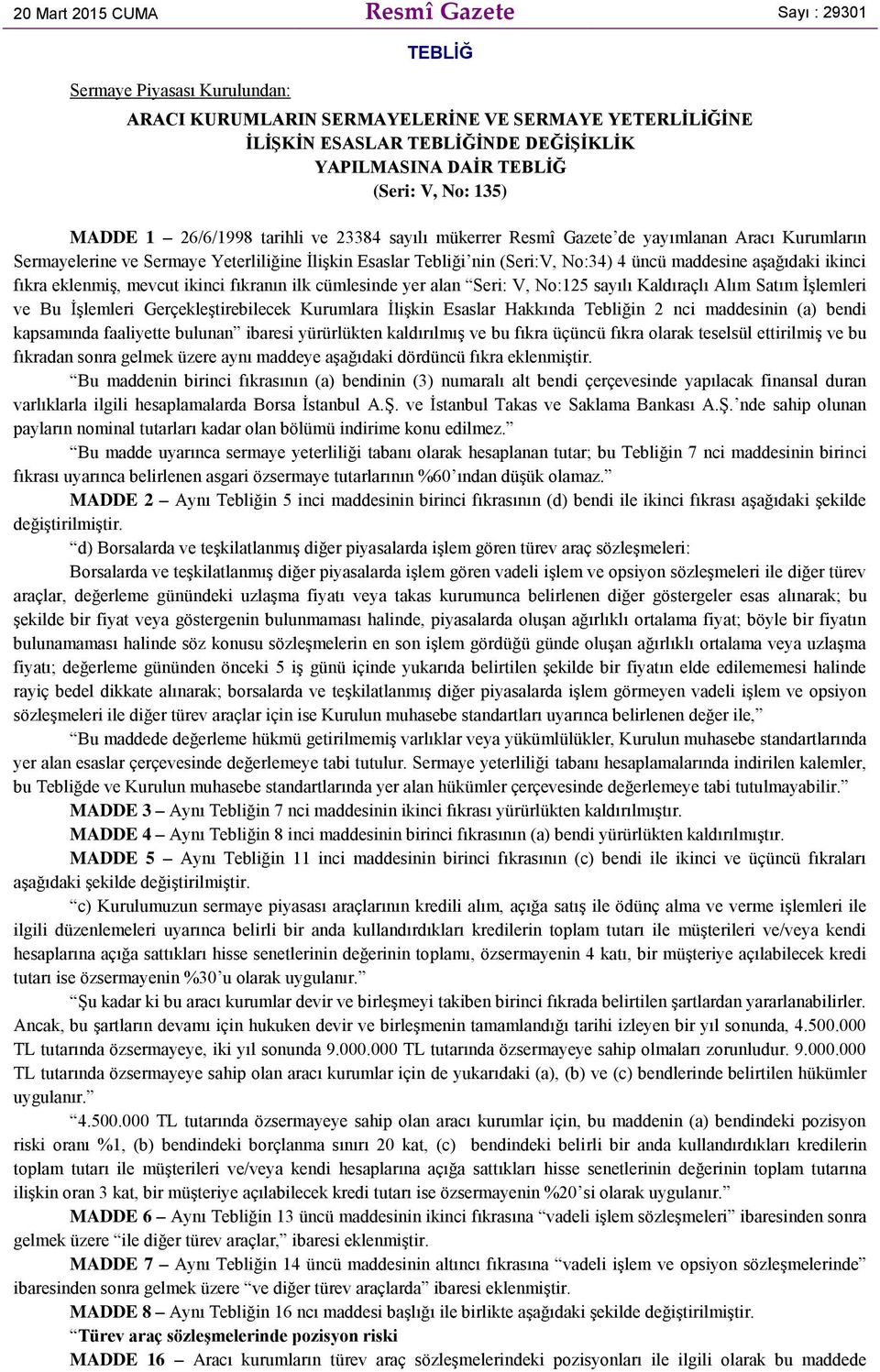 20 Mart 2015 CUMA

Resmî Gazete

Sayı : 29301

TEBLİĞ

Sermaye Piyasası Kurulundan:

ARACI KURUMLARIN SERMAYELERİNE VE SERMAYE YETERLİLİĞİNE İLİŞKİN ESASLAR TEBLİĞİNDE DEĞİŞİKLİK YAPILMASINA DAİR TEBLİĞ
(Seri: V, No: 135)

MADDE 1 – 26/6/1998 tarihli ve 23384 sayılı mükerrer Resmî Gazete'de yayımlanan Aracı Kurumların Sermayelerine ve Sermaye Yeterliliğine İlişkin Esaslar Tebliği'nin (Seri:V, No:34) 4 üncü maddesine aşağıdaki ikinci fıkra eklenmiş, mevcut ikinci fıkranın ilk cümlesinde yer alan "Seri: V, No:125 sayılı Kaldıraçlı Alım Satım İşlemleri ve Bu İşlemleri Gerçekleştirebilecek Kurumlara İlişkin Esaslar Hakkında Tebliğin 2 nci maddesinin (a) bendi kapsamında faaliyette bulunan" ibaresi yürürlükten kaldırılmış ve bu fıkra üçüncü fıkra olarak teselsül ettirilmiş ve bu fıkradan sonra gelmek üzere aynı maddeye aşağıdaki dördüncü fıkra eklenmiştir.

"Bu maddenin birinci fıkrasının (a) bendinin (3) numaralı alt bendi çerçevesinde yapılacak finansal duran varlıklarla ilgili hesaplamalarda Borsa İstanbul A.Ş. ve İstanbul Takas ve Saklama Bankası A.Ş.'nde sahip olunan payların nominal tutarları kadar olan bölümü indirime konu edilmez."

"Bu madde uyarınca sermaye yeterliliği tabanı olarak hesaplanan tutar; bu Tebliğin 7 nci maddesinin birinci fıkrası uyarınca belirlenen asgari özsermaye tutarlarının %60'ından düşük olamaz."

MADDE 2 – Aynı Tebliğin 5 inci maddesinin birinci fıkrasının (d) bendi ile ikinci fıkrası aşağıdaki şekilde değiştirilmiştir.

"d) Borsalarda ve teşkilatlanmış diğer piyasalarda işlem gören türev araç sözleşmeleri:

Borsalarda ve teşkilatlanmış diğer piyasalarda işlem gören vadeli işlem ve opsiyon sözleşmeleri ile diğer türev araçlar, değerleme günündeki uzlaşma fiyatı veya takas kurumunca belirlenen diğer göstergeler esas alınarak; bu şekilde bir fiyat veya göstergenin bulunmaması halinde, piyasalarda oluşan ağırlıklı ortalama fiyat; böyle bir fiyatın bulunamaması halinde söz konusu sözleşmelerin en son işlem gördüğü günde oluşan ağırlıklı ortalama veya uzlaşma fiyatı; değerleme gününden önceki 5 iş günü içinde yukarıda belirtilen şekilde bir fiyatın elde edilememesi halinde rayiç bedel dikkate alınarak; borsalarda ve teşkilatlanmış diğer piyasalarda işlem görmeyen vadeli işlem ve opsiyon sözleşmeleri ile diğer türev araçlar için ise Kurulun muhasebe standartları uyarınca belirlenen değer ile,"

"Bu maddede değerleme hükmü getirilmemiş varlıklar veya yükümlülükler, Kurulun muhasebe standartlarında yer alan esaslar çerçevesinde değerlemeye tabi tutulur. Sermaye yeterliliği tabanı hesaplamalarında indirilen kalemler, bu Tebliğde ve Kurulun muhasebe standartlarında yer alan hükümler çerçevesinde değerlemeye tabi tutulmayabilir."

MADDE 3 – Aynı Tebliğin 7 nci maddesinin ikinci fıkrası yürürlükten kaldırılmıştır.

MADDE 4 – Aynı Tebliğin 8 inci maddesinin birinci fıkrasının (a) bendi yürürlükten kaldırılmıştır.

MADDE 5 – Aynı Tebliğin 11 inci maddesinin birinci fıkrasının (c) bendi ile ikinci ve üçüncü fıkraları aşağıdaki şekilde değiştirilmiştir.

"c) Kurulumuzun sermaye piyasası araçlarının kredili alım, açığa satış ile ödünç alma ve verme işlemleri ile ilgili düzenlemeleri uyarınca belirli bir anda kullandırdıkları kredilerin toplam tutarı ile müşterileri ve/veya kendi hesaplarına açığa sattıkları hisse senetlerinin değerinin toplamı, özsermayenin 4 katı, bir müşteriye açılabilecek kredi tutarı ise özsermayenin %30'u olarak uygulanır."

"Şu kadar ki bu aracı kurumlar devir ve birleşmeyi takiben birinci fıkrada belirtilen şartlardan yararlanabilirler. Ancak, bu şartların devamı için hukuken devir ve birleşmenin tamamlandığı tarihi izleyen bir yıl sonunda, 4.500.000 TL tutarında özsermayeye, iki yıl sonunda 9.000.000 TL tutarında özsermayeye sahip olmaları zorunludur. 9.000.000 TL tutarında özsermayeye sahip olan aracı kurumlar için de yukarıdaki (a), (b) ve (c) bendlerinde belirtilen hükümler uygulanır."

"4.500.000 TL tutarında özsermayeye sahip olan aracı kurumlar için, bu maddenin (a) bendindeki pozisyon riski oranı %1, (b) bendindeki borçlanma sınırı 20 kat, (c) bendindeki belirli bir anda kullandırdıkları kredilerin toplam tutarı ile müşterileri ve/veya kendi hesaplarına açığa sattıkları hisse senetlerinin değerinin toplam tutarına ilişkin oran 3 kat, bir müşteriye açılabilecek kredi tutarı ise özsermayenin %20'si olarak uygulanır."

MADDE 6 – Aynı Tebliğin 13 üncü maddesinin ikinci fıkrasına "vadeli işlem sözleşmeleri" ibaresinden sonra gelmek üzere "ile diğer türev araçlar," ibaresi eklenmiştir.

MADDE 7 – Aynı Tebliğin 14 üncü maddesinin altıncı fıkrasına "vadeli işlem ve opsiyon sözleşmelerinde" ibaresinden sonra gelmek üzere "ve diğer türev araçlarda" ibaresi eklenmiştir.

MADDE 8 – Aynı Tebliğin 16 ncı maddesi başlığı ile birlikte aşağıdaki şekilde değiştirilmiştir.

"Türev araç sözleşmelerinde pozisyon riski

MADDE 16 – Aracı kurumların türev araç sözleşmelerindeki pozisyonları ile ilgili olarak bu maddede